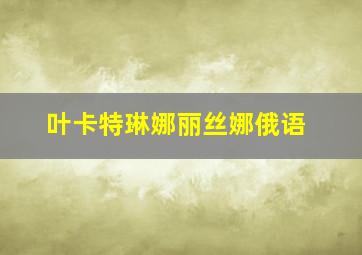 叶卡特琳娜丽丝娜俄语